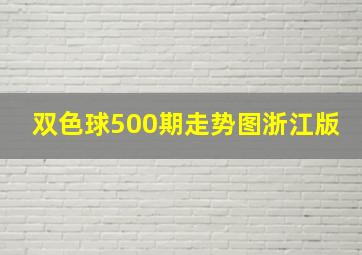 双色球500期走势图浙江版